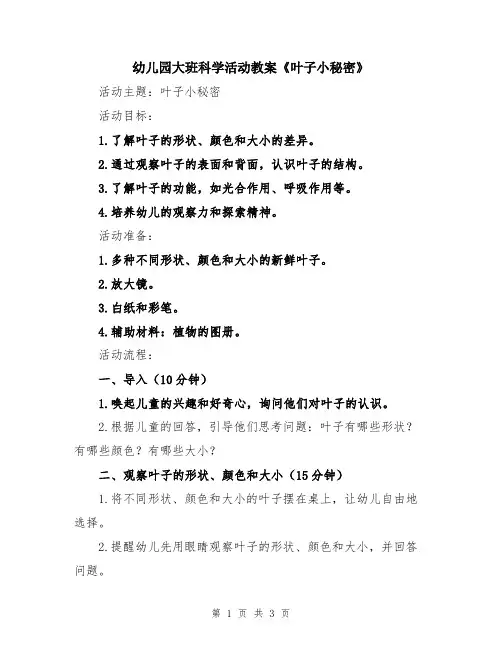 幼儿园大班科学活动教案《叶子小秘密》

活动主题：叶子小秘密

活动目标：

1.了解叶子的形状、颜色和大小的差异。

2.通过观察叶子的表面和背面，认识叶子的结构。

3.了解叶子的功能，如光合作用、呼吸作用等。

4.培养幼儿的观察力和探索精神。

活动准备：

1.多种不同形状、颜色和大小的新鲜叶子。

2.放大镜。

3.白纸和彩笔。

4.辅助材料：植物的图册。

活动流程：

一、导入（10分钟）

1.唤起儿童的兴趣和好奇心，询问他们对叶子的认识。

2.根据儿童的回答，引导他们思考问题：叶子有哪些形状？有哪些颜色？有哪些大小？

二、观察叶子的形状、颜色和大小（15分钟）

1.将不同形状、颜色和大小的叶子摆在桌上，让幼儿自由地选择。

2.提醒幼儿先用眼睛观察叶子的形状、颜色和大小，并回答问题。

第 1 页 共 3 页